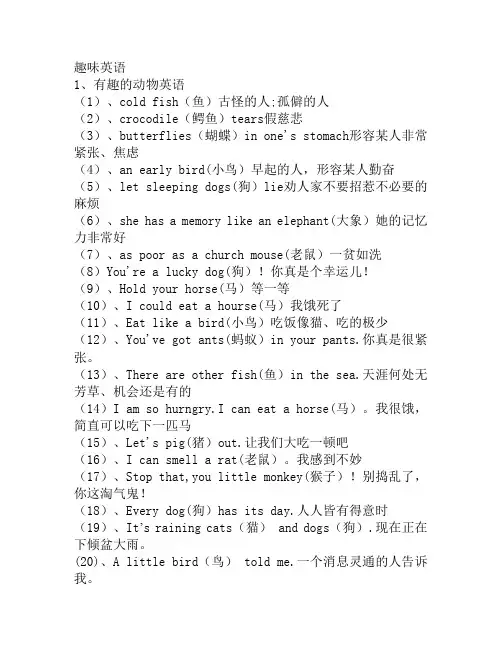 趣味英语
1、有趣的动物英语
（1）、cold fish（鱼）古怪的人;孤僻的人
（2）、crocodile（鳄鱼）tears假慈悲
（3）、butterflies（蝴蝶）in one's stomach形容某人非常紧张、焦虑
（4）、an early bird(小鸟）早起的人，形容某人勤奋
（5）、let sleeping dogs(狗）lie劝人家不要招惹不必要的麻烦
（6）、she has a memory like an elephant(大象）她的记忆力非常好
（7）、as poor as a church mouse(老鼠）一贫如洗
（8）You're a lucky dog(狗）！你真是个幸运儿！
（9）、Hold your horse(马）等一等
（10）、I could eat a hourse(马）我饿死了
（11）、Eat like a bird(小鸟）吃饭像猫、吃的极少
（12）、You've got ants(蚂蚁）in your pants.你真是很紧张。
（13）、There are other fish(鱼）in the sea.天涯何处无芳草、机会还是有的
（14）I am so hurngry.I can eat a horse(马）。我很饿，简直可以吃下一匹马
（15）、Let's pig(猪）out.让我们大吃一顿吧
（16）、I can smell a rat(老鼠）。我感到不妙
（17）、Stop that,you little monkey(猴子）！别捣乱了，你这淘气鬼！
（18）、Every dog(狗）has its day.人人皆有得意时
（19）、It's raining cats（猫） and dogs（狗）.现在正在下倾盆大雨。
(20)、A little bird（鸟） told me.一个消息灵通的人告诉我。